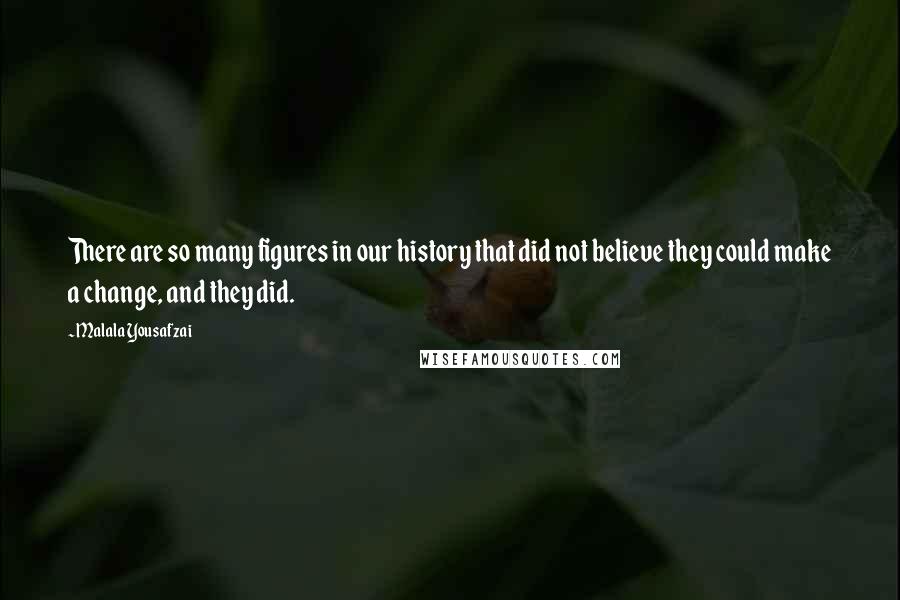 There are so many figures in our history that did not believe they could make a change, and they did.

~Malala Yousafzai

WISEFAMOUSQUOTES.COM